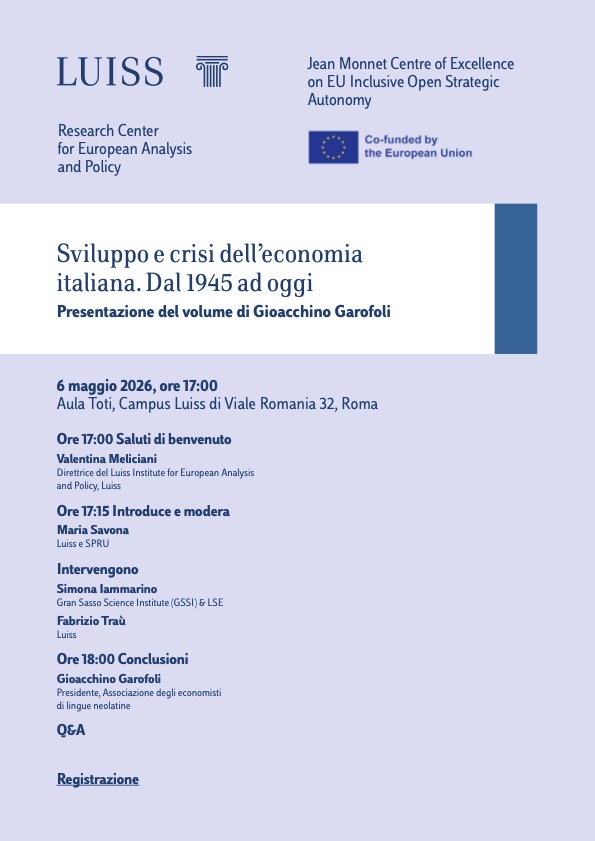 LUISS

Research Center for European Analysis and Policy

Jean Monnet Centre of Excellence on EU Inclusive Open Strategic Autonomy

Co-funded by the European Union

Sviluppo e crisi dell'economia italiana. Dal 1945 ad oggi

Presentazione del volume di Gioacchino Garofoli

6 maggio 2026, ore 17:00
Aula Toti, Campus Luiss di Viale Romania 32, Roma

Ore 17:00 Saluti di benvenuto

Valentina Meliciani
Direttrice del Luiss Institute for European Analysis and Policy, Luiss

Ore 17:15 Introduce e modera

Maria Savona
Luiss e SPRU

Intervengono

Simona Iammarino
Gran Sasso Science Institute (GSSI) & LSE

Fabrizio Traù
Luiss

Ore 18:00 Conclusioni

Gioacchino Garofoli
Presidente, Associazione degli economisti di lingue neolatine

Q&A

Registrazione